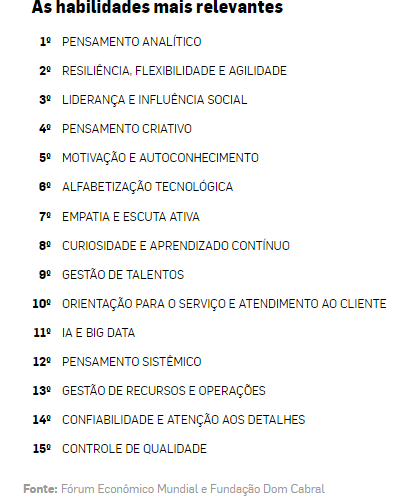 As habilidades mais relevantes

1º PENSAMENTO ANALÍTICO

2º RESILIÊNCIA, FLEXIBILIDADE E AGILIDADE

3º LIDERANÇA E INFLUÊNCIA SOCIAL

4º PENSAMENTO CRIATIVO

5º MOTIVAÇÃO E AUTOCONHECIMENTO

6º ALFABETIZAÇÃO TECNOLÓGICA

7º EMPATIA E ESCUTA ATIVA

8º CURIOSIDADE E APRENDIZADO CONTÍNUO

9º GESTÃO DE TALENTOS

10º ORIENTAÇÃO PARA O SERVIÇO E ATENDIMENTO AO CLIENTE

11º IA E BIG DATA

12º PENSAMENTO SISTÊMICO

13º GESTÃO DE RECURSOS E OPERAÇÕES

14º CONFIABILIDADE E ATENÇÃO AOS DETALHES

15º CONTROLE DE QUALIDADE

Fonte: Fórum Econômico Mundial e Fundação Dom Cabral